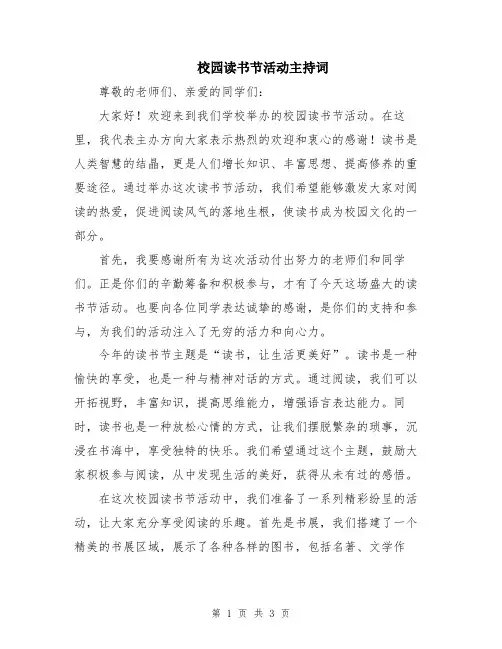 校园读书节活动主持词

尊敬的老师们、亲爱的同学们：

大家好！欢迎来到我们学校举办的校园读书节活动。在这里，我代表主办方向大家表示热烈的欢迎和衷心的感谢！读书是人类智慧的结晶，更是人们增长知识、丰富思想、提高修养的重要途径。通过举办这次读书节活动，我们希望能够激发大家对阅读的热爱，促进阅读风气的落地生根，使读书成为校园文化的一部分。

首先，我要感谢所有为这次活动付出努力的老师们和同学们。正是你们的辛勤筹备和积极参与，才有了今天这场盛大的读书节活动。也要向各位同学表达诚挚的感谢，是你们的支持和参与，为我们的活动注入了无穷的活力和向心力。

今年的读书节主题是“读书，让生活更美好”。读书是一种愉快的享受，也是一种与精神对话的方式。通过阅读，我们可以开拓视野，丰富知识，提高思维能力，增强语言表达能力。同时，读书也是一种放松心情的方式，让我们摆脱繁杂的琐事，沉浸在书海中，享受独特的快乐。我们希望通过这个主题，鼓励大家积极参与阅读，从中发现生活的美好，获得从未有过的感悟。

在这次校园读书节活动中，我们准备了一系列精彩纷呈的活动，让大家充分享受阅读的乐趣。首先是书展，我们搭建了一个精美的书展区域，展示了各种各样的图书，包括名著、文学作

第 1 页 共 3 页